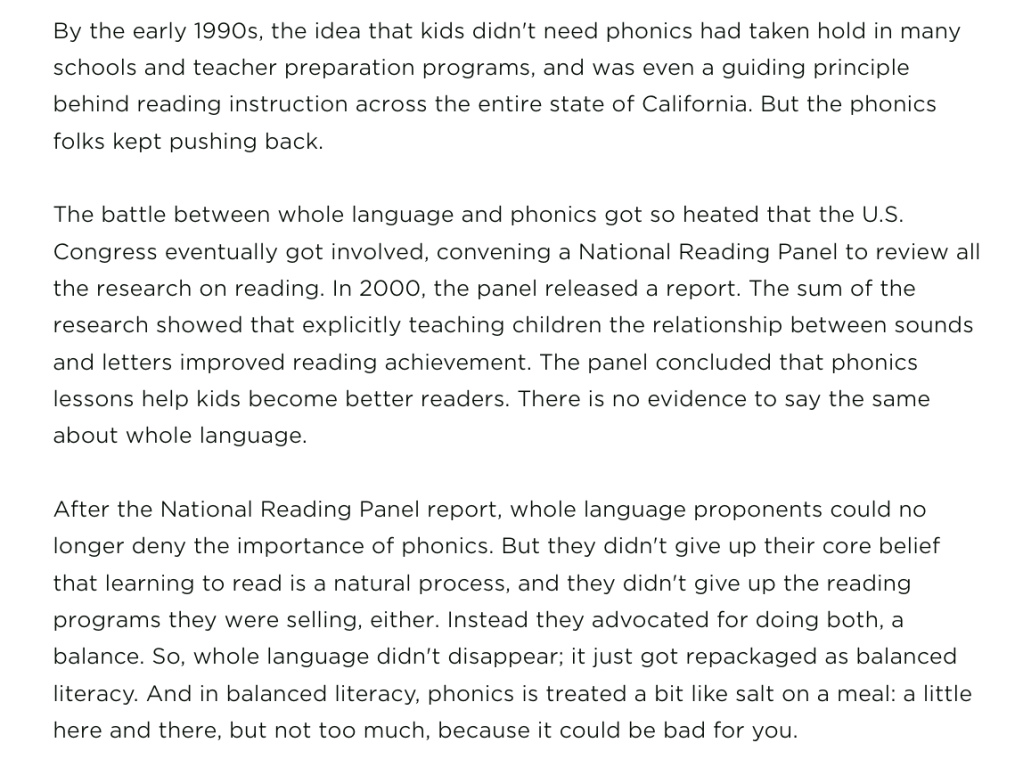 By the early 1990s, the idea that kids didn't need phonics had taken hold in many schools and teacher preparation programs, and was even a guiding principle behind reading instruction across the entire state of California. But the phonics folks kept pushing back.

The battle between whole language and phonics got so heated that the U.S. Congress eventually got involved, convening a National Reading Panel to review all the research on reading. In 2000, the panel released a report. The sum of the research showed that explicitly teaching children the relationship between sounds and letters improved reading achievement. The panel concluded that phonics lessons help kids become better readers. There is no evidence to say the same about whole language.

After the National Reading Panel report, whole language proponents could no longer deny the importance of phonics. But they didn't give up their core belief that learning to read is a natural process, and they didn't give up the reading programs they were selling, either. Instead they advocated for doing both, a balance. So, whole language didn't disappear; it just got repackaged as balanced literacy. And in balanced literacy, phonics is treated a bit like salt on a meal: a little here and there, but not too much, because it could be bad for you.